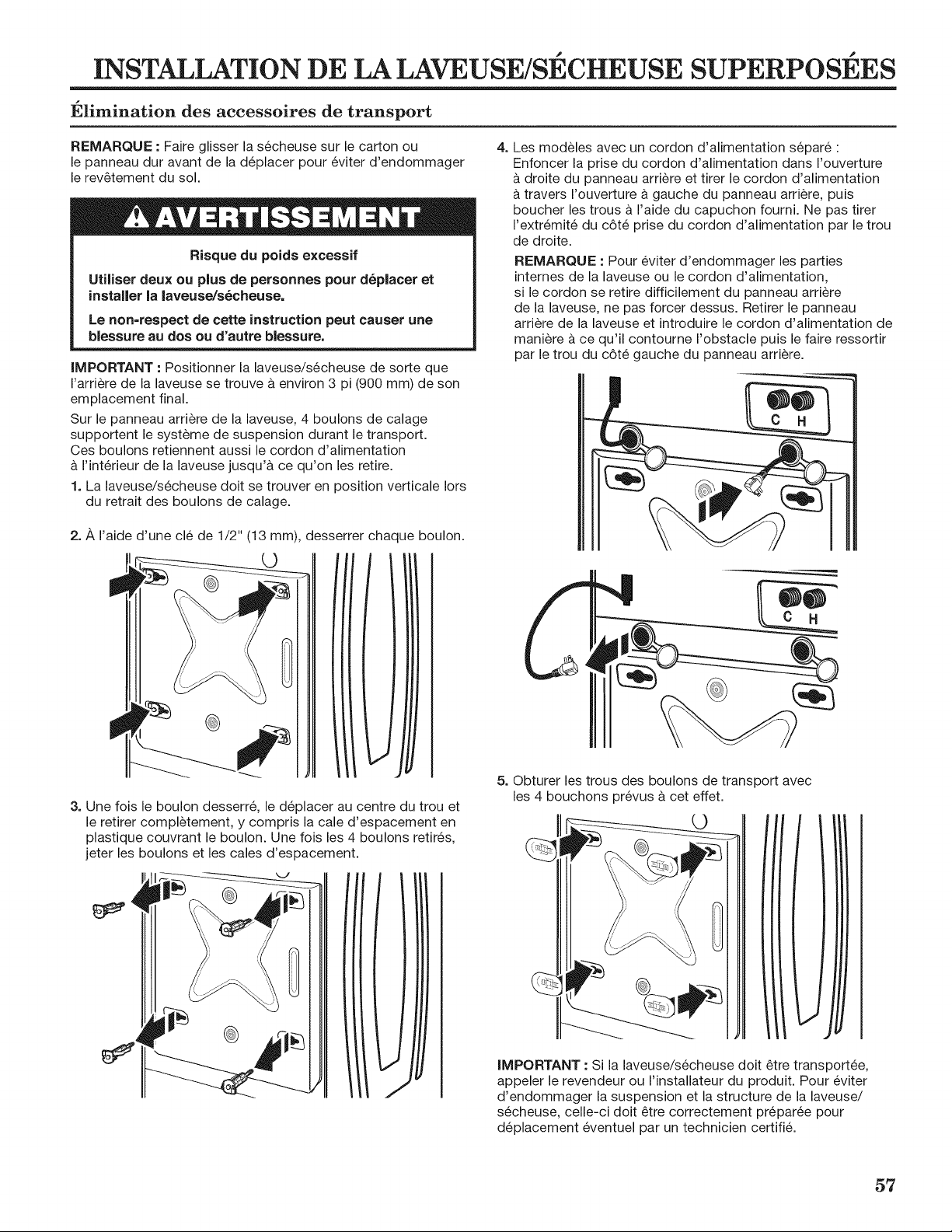 INSTALLATION DE LA LAVEUSE/SÉCHEUSE SUPERPOSÉES

Élimination des accessoires de transport

REMARQUE : Faire glisser la sécheuse sur le carton ou le panneau dur avant de la déplacer pour éviter d'endommager le revêtement du sol.

AVERTISSEMENT

Risque du poids excessif

Utiliser deux ou plus de personnes pour déplacer et installer la laveuse/sécheuse.

Le non-respect de cette instruction peut causer une blessure au dos ou d'autre blessure.

IMPORTANT : Positionner la laveuse/sécheuse de sorte que l'arrière de la laveuse se trouve à environ 3 pi (900 mm) de son emplacement final.

Sur le panneau arrière de la laveuse, 4 boulons de calage supportent le système de suspension durant le transport. Ces boulons retiennent aussi le cordon d'alimentation à l'intérieur de la laveuse jusqu'à ce qu'on les retire.

1. La laveuse/sécheuse doit se trouver en position verticale lors du retrait des boulons de calage.

2. À l'aide d'une clé de 1/2" (13 mm), desserrer chaque boulon.

3. Une fois le boulon desserré, le déplacer au centre du trou et le retirer complètement, y compris la cale d'espacement en plastique couvrant le boulon. Une fois les 4 boulons retirés, jeter les boulons et les cales d'espacement.

4. Les modèles avec un cordon d'alimentation séparé : Enfoncer la prise du cordon d'alimentation dans l'ouverture à droite du panneau arrière et tirer le cordon d'alimentation à travers l'ouverture à gauche du panneau arrière, puis boucher les trous à l'aide du capuchon fourni. Ne pas tirer l'extrémité du côté prise du cordon d'alimentation par le trou de droite.

REMARQUE : Pour éviter d'endommager les parties internes de la laveuse ou le cordon d'alimentation, si le cordon se retire difficilement du panneau arrière de la laveuse, ne pas forcer dessus. Retirer le panneau arrière de la laveuse et introduire le cordon d'alimentation de manière à ce qu'il contourne l'obstacle puis le faire ressortir par le trou du côté gauche du panneau arrière.

C H

C H

5. Obturer les trous des boulons de transport avec les 4 bouchons prévus à cet effet.

IMPORTANT : Si la laveuse/sécheuse doit être transportée, appeler le revendeur ou l'installateur du produit. Pour éviter d'endommager la suspension et la structure de la laveuse/sécheuse, celle-ci doit être correctement préparée pour déplacement éventuel par un technicien certifié.

57